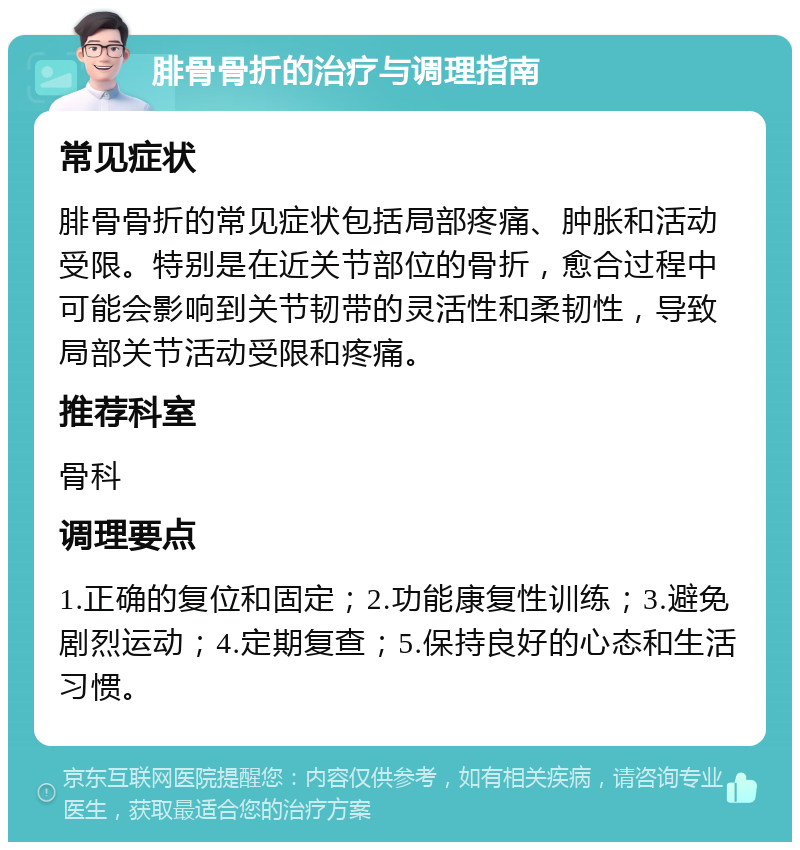 腓骨骨折的治疗与调理指南

常见症状

腓骨骨折的常见症状包括局部疼痛、肿胀和活动受限。特别是在近关节部位的骨折，愈合过程中可能会影响到关节韧带的灵活性和柔韧性，导致局部关节活动受限和疼痛。

推荐科室

骨科

调理要点

1.正确的复位和固定；2.功能康复性训练；3.避免剧烈运动；4.定期复查；5.保持良好的心态和生活习惯。

京东互联网医院提醒您：内容仅供参考，如有相关疾病，请咨询专业医生，获取最适合您的治疗方案